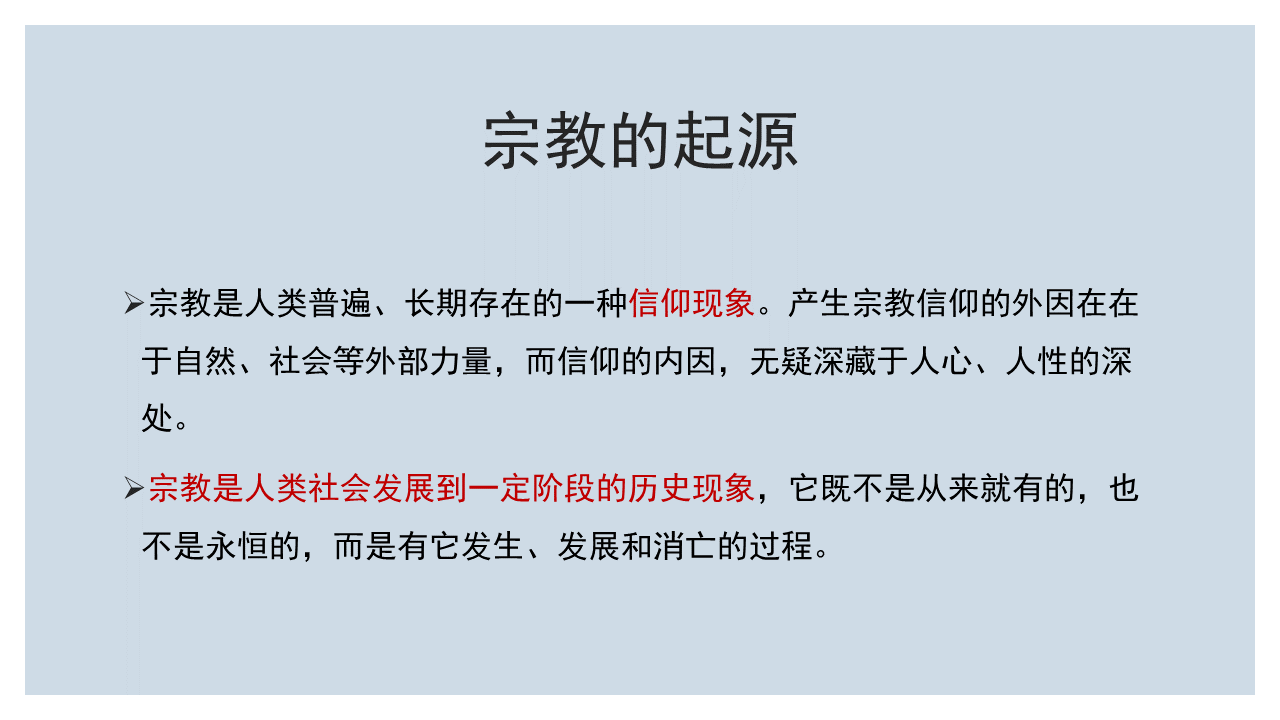 宗教的起源

➢宗教是人类普遍、长期存在的一种信仰现象。产生宗教信仰的外因在在于自然、社会等外部力量，而信仰的内因，无疑深藏于人心、人性的深处。

➢宗教是人类社会发展到一定阶段的历史现象，它既不是从来就有的，也不是永恒的，而是有它发生、发展和消亡的过程。